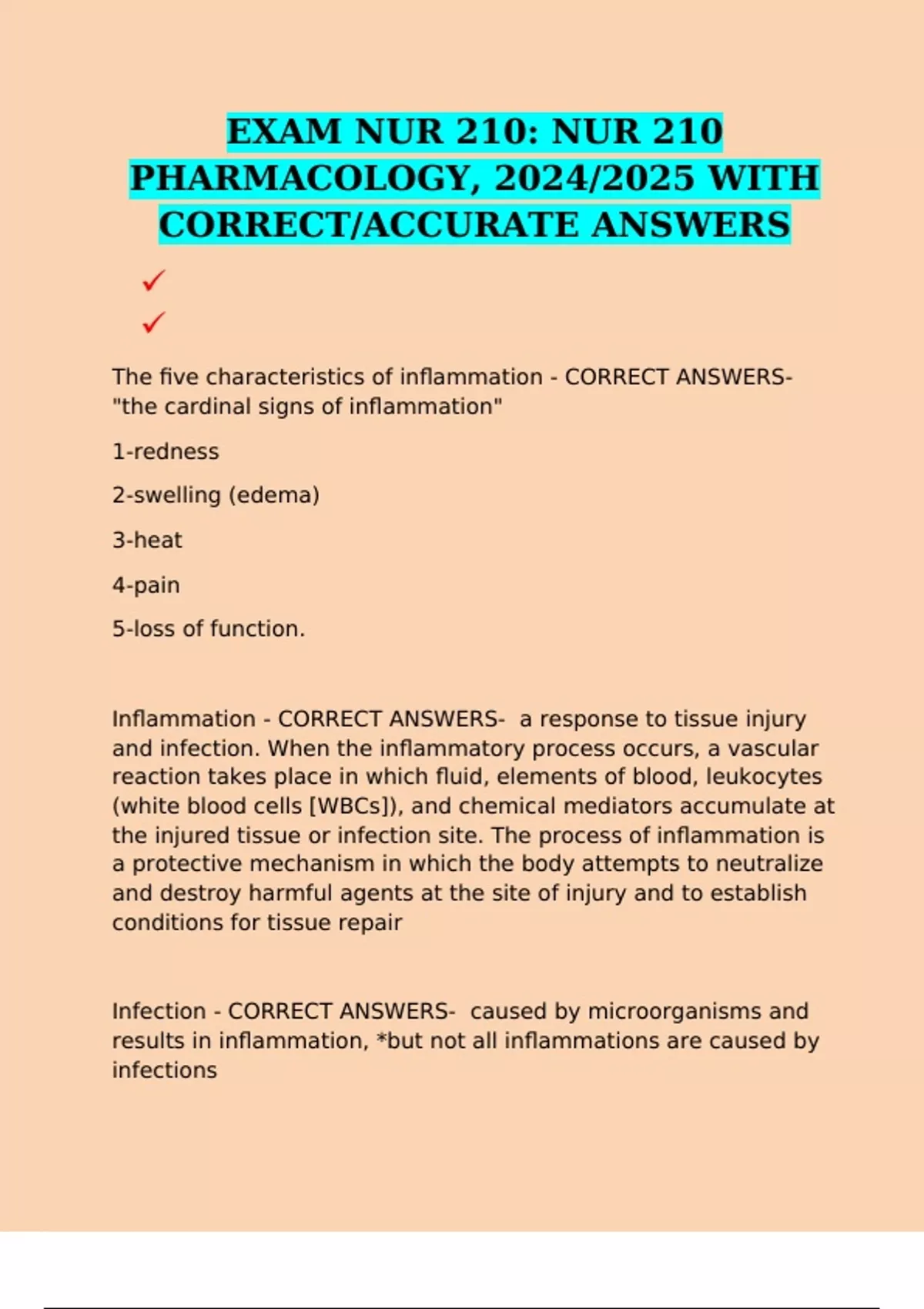 EXAM NUR 210: NUR 210 PHARMACOLOGY, 2024/2025 WITH CORRECT/ACCURATE ANSWERS

✓
✓

The five characteristics of inflammation - CORRECT ANSWERS- "the cardinal signs of inflammation"

1-redness

2-swelling (edema)

3-heat

4-pain

5-loss of function.

Inflammation - CORRECT ANSWERS- a response to tissue injury and infection. When the inflammatory process occurs, a vascular reaction takes place in which fluid, elements of blood, leukocytes (white blood cells [WBCs]), and chemical mediators accumulate at the injured tissue or infection site. The process of inflammation is a protective mechanism in which the body attempts to neutralize and destroy harmful agents at the site of injury and to establish conditions for tissue repair

Infection - CORRECT ANSWERS- caused by microorganisms and results in inflammation, *but not all inflammations are caused by infections